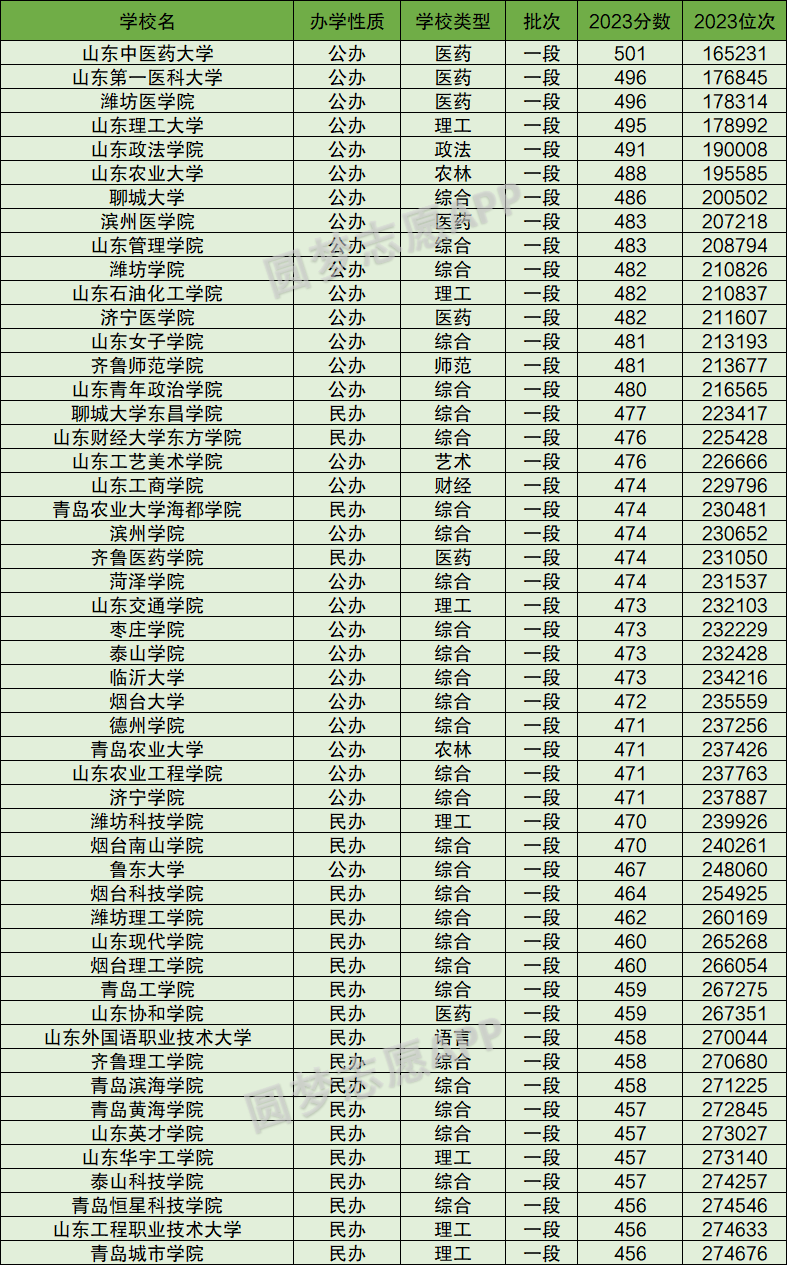 | 学校名 | 办学性质 | 学校类型 | 批次 | 2023分数 | 2023位次 |
|---|---|---|---|---|---|
| 山东中医药大学 | 公办 | 医药 | 一段 | 501 | 165231 |
| 山东第一医科大学 | 公办 | 医药 | 一段 | 496 | 176845 |
| 潍坊医学院 | 公办 | 医药 | 一段 | 496 | 178314 |
| 山东理工大学 | 公办 | 理工 | 一段 | 495 | 178992 |
| 山东政法学院 | 公办 | 政法 | 一段 | 491 | 190008 |
| 山东农业大学 | 公办 | 农林 | 一段 | 488 | 195585 |
| 聊城大学 | 公办 | 综合 | 一段 | 486 | 200502 |
| 滨州医学院 | 公办 | 医药 | 一段 | 483 | 207218 |
| 山东管理学院 | 公办 | 综合 | 一段 | 483 | 208794 |
| 潍坊学院 | 公办 | 综合 | 一段 | 482 | 210826 |
| 山东石油化工学院 | 公办 | 理工 | 一段 | 482 | 210837 |
| 济宁医学院 | 公办 | 医药 | 一段 | 482 | 211607 |
| 山东女子学院 | 公办 | 综合 | 一段 | 481 | 213193 |
| 齐鲁师范学院 | 公办 | 师范 | 一段 | 481 | 213677 |
| 山东青年政治学院 | 公办 | 综合 | 一段 | 480 | 216565 |
| 聊城大学东昌学院 | 民办 | 综合 | 一段 | 477 | 223417 |
| 山东财经大学东方学院 | 民办 | 综合 | 一段 | 476 | 225428 |
| 山东工艺美术学院 | 公办 | 艺术 | 一段 | 476 | 226666 |
| 山东工商学院 | 公办 | 财经 | 一段 | 474 | 229796 |
| 青岛农业大学海都学院 | 民办 | 综合 | 一段 | 474 | 230481 |
| 滨州学院 | 公办 | 综合 | 一段 | 474 | 230652 |
| 齐鲁医药学院 | 民办 | 医药 | 一段 | 474 | 231050 |
| 菏泽学院 | 公办 | 综合 | 一段 | 474 | 231537 |
| 山东交通学院 | 公办 | 理工 | 一段 | 473 | 232103 |
| 枣庄学院 | 公办 | 综合 | 一段 | 473 | 232229 |
| 泰山学院 | 公办 | 综合 | 一段 | 473 | 232428 |
| 临沂大学 | 公办 | 综合 | 一段 | 473 | 234216 |
| 烟台大学 | 公办 | 综合 | 一段 | 472 | 235559 |
| 德州学院 | 公办 | 综合 | 一段 | 471 | 237256 |
| 青岛农业大学 | 公办 | 农林 | 一段 | 471 | 237426 |
| 山东农业工程学院 | 公办 | 综合 | 一段 | 471 | 237763 |
| 济宁学院 | 公办 | 综合 | 一段 | 471 | 237887 |
| 潍坊科技学院 | 民办 | 理工 | 一段 | 470 | 239926 |
| 烟台南山学院 | 民办 | 综合 | 一段 | 470 | 240261 |
| 鲁东大学 | 公办 | 综合 | 一段 | 467 | 248060 |
| 烟台科技学院 | 民办 | 综合 | 一段 | 464 | 254925 |
| 潍坊理工学院 | 民办 | 综合 | 一段 | 462 | 260169 |
| 山东现代学院 | 民办 | 综合 | 一段 | 460 | 265268 |
| 烟台理工学院 | 民办 | 综合 | 一段 | 460 | 266054 |
| 青岛工学院 | 民办 | 综合 | 一段 | 459 | 267275 |
| 山东协和学院 | 民办 | 医药 | 一段 | 459 | 267351 |
| 山东外国语职业技术大学 | 民办 | 语言 | 一段 | 458 | 270044 |
| 齐鲁理工学院 | 民办 | 综合 | 一段 | 458 | 270680 |
| 青岛滨海学院 | 民办 | 综合 | 一段 | 458 | 271225 |
| 青岛黄海学院 | 民办 | 综合 | 一段 | 457 | 272845 |
| 山东英才学院 | 民办 | 综合 | 一段 | 457 | 273027 |
| 山东华宇工学院 | 民办 | 理工 | 一段 | 457 | 273140 |
| 泰山科技学院 | 民办 | 综合 | 一段 | 457 | 274257 |
| 青岛恒星科技学院 | 民办 | 综合 | 一段 | 456 | 274546 |
| 山东工程职业技术大学 | 民办 | 理工 | 一段 | 456 | 274633 |
| 青岛城市学院 | 民办 | 理工 | 一段 | 456 | 274676 |

圆梦志愿APP